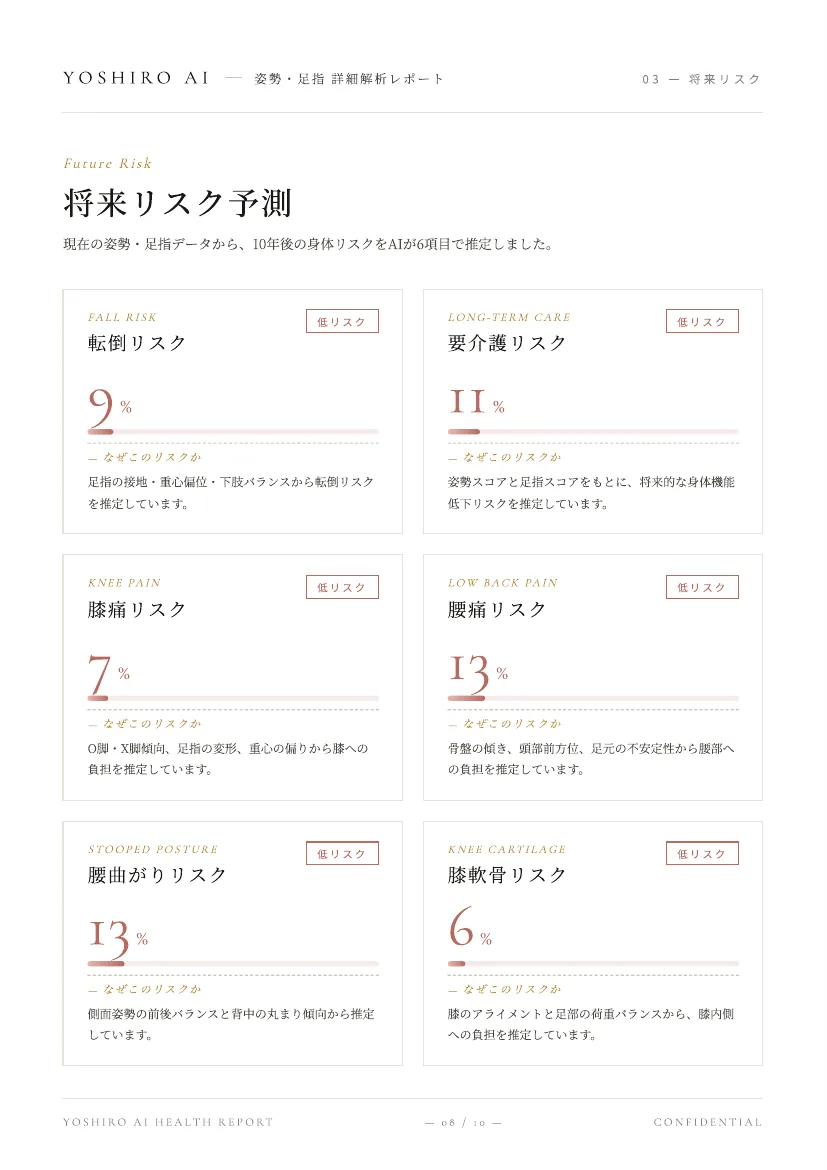 YOSHIRO AI — 姿勢・足指 詳細解析レポート

03 — 将来リスク

Future Risk

将来リスク予測

現在の姿勢・足指データから、10年後の身体リスクをAIが6項目で推定しました。

FALL RISK
低リスク
転倒リスク
9 %
— なぜこのリスクか
足指の接地・重心偏位・下肢バランスから転倒リスクを推定しています。

LONG-TERM CARE
低リスク
要介護リスク
11 %
— なぜこのリスクか
姿勢スコアと足指スコアをもとに、将来的な身体機能低下リスクを推定しています。

KNEE PAIN
低リスク
膝痛リスク
7 %
— なぜこのリスクか
O脚・X脚傾向、足指の変形、重心の偏りから膝への負担を推定しています。

LOW BACK PAIN
低リスク
腰痛リスク
13 %
— なぜこのリスクか
骨盤の傾き、頭部前方位、足元の不安定性から腰部への負担を推定しています。

STOOPED POSTURE
低リスク
腰曲がりリスク
13 %
— なぜこのリスクか
側面姿勢の前後バランスと背中の丸まり傾向から推定しています。

KNEE CARTILAGE
低リスク
膝軟骨リスク
6 %
— なぜこのリスクか
膝のアライメントと足部の荷重バランスから、膝内側への負担を推定しています。

YOSHIRO AI HEALTH REPORT

— 08 / 10 —

CONFIDENTIAL